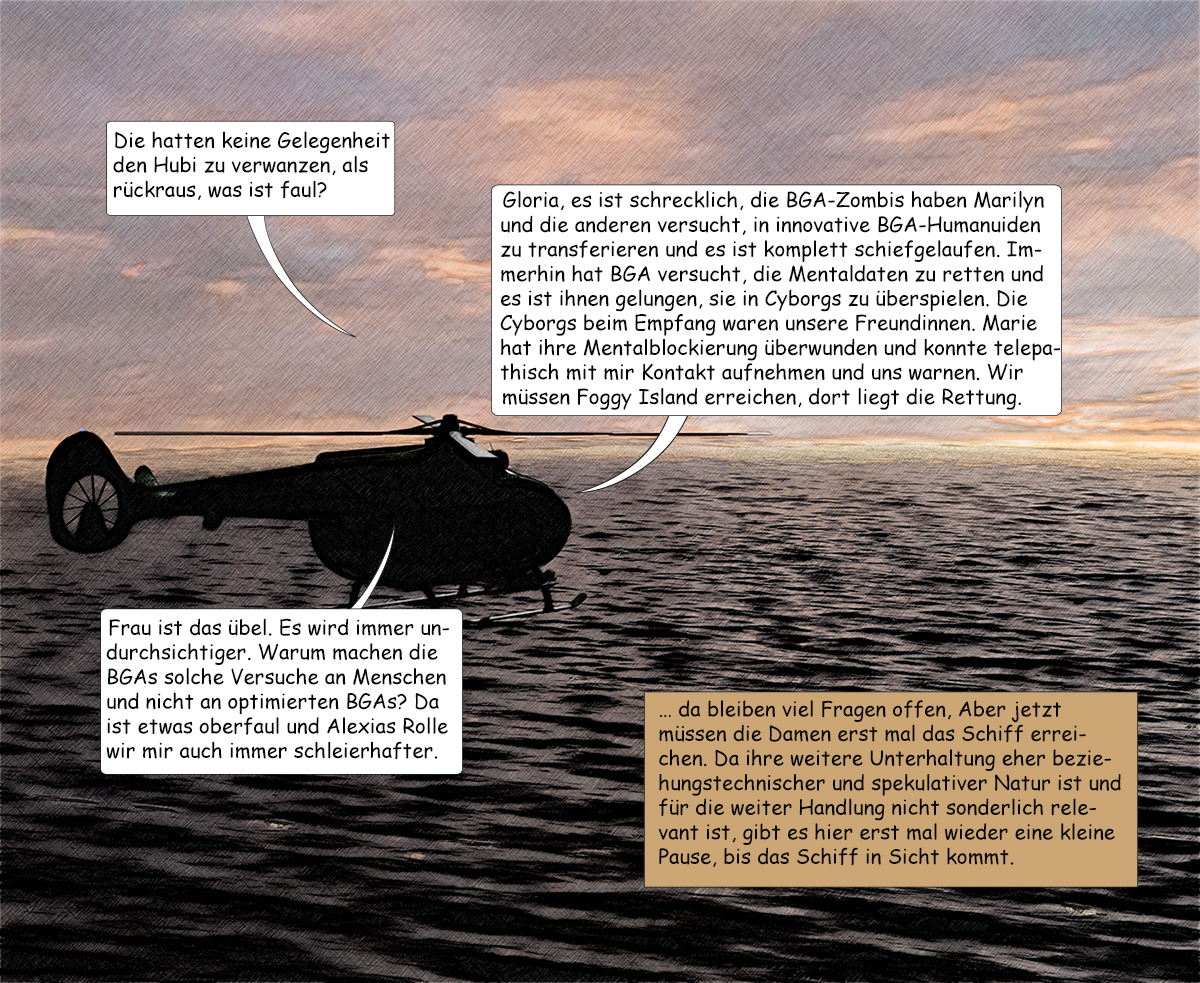 Die hatten keine Gelegenheit den Hubi zu verwanzen, als rückraus, was ist faul?

Gloria, es ist schrecklich, die BGA-Zombis haben Marilyn und die anderen versucht, in innovative BGA-Humanuiden zu transferieren und es ist komplett schiefgelaufen. Immerhin hat BGA versucht, die Mentaldaten zu retten und es ist ihnen gelungen, sie in Cyborgs zu überspielen. Die Cyborgs beim Empfang waren unsere Freundinnen. Marie hat ihre Mentalblockierung überwunden und konnte telepathisch mit mir Kontakt aufnehmen und uns warnen. Wir müssen Foggy Island erreichen, dort liegt die Rettung.

Frau ist das übel. Es wird immer undurchsichtiger. Warum machen die BGAs solche Versuche an Menschen und nicht an optimierten BGAs? Da ist etwas oberfaul und Alexias Rolle wir mir auch immer schleierhafter.

... da bleiben viel Fragen offen, Aber jetzt müssen die Damen erst mal das Schiff erreichen. Da ihre weitere Unterhaltung eher beziehungstechnischer und spekulativer Natur ist und für die weiter Handlung nicht sonderlich relevant ist, gibt es hier erst mal wieder eine kleine Pause, bis das Schiff in Sicht kommt.